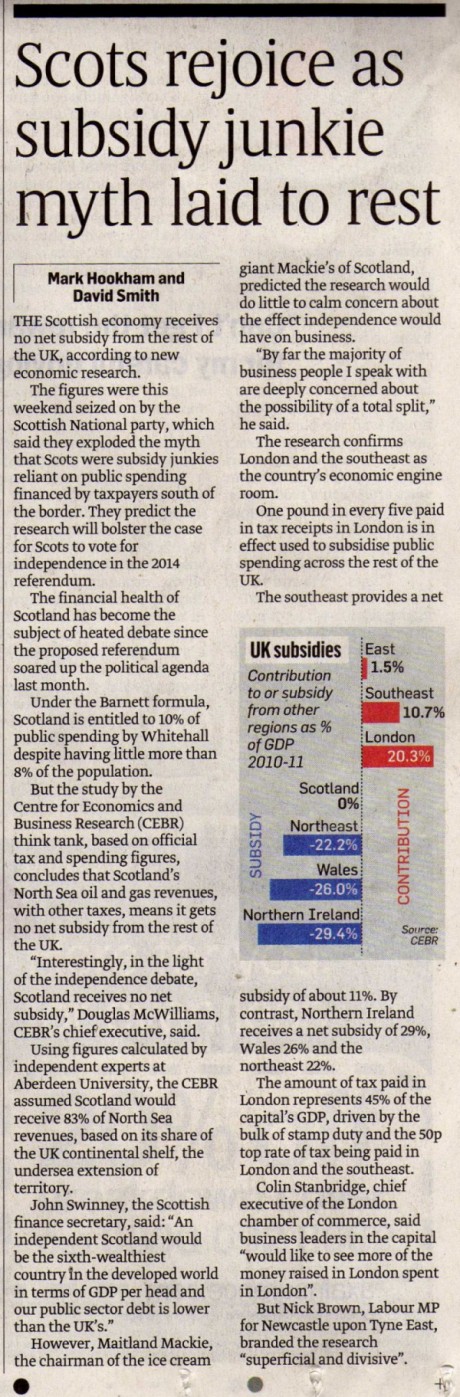 Scots rejoice as subsidy junkie myth laid to rest

Mark Hookham and David Smith

THE Scottish economy receives no net subsidy from the rest of the UK, according to new economic research.

The figures were this weekend seized on by the Scottish National party, which said they exploded the myth that Scots were subsidy junkies reliant on public spending financed by taxpayers south of the border. They predict the research will bolster the case for Scots to vote for independence in the 2014 referendum.

The financial health of Scotland has become the subject of heated debate since the proposed referendum soared up the political agenda last month.

Under the Barnett formula, Scotland is entitled to 10% of public spending by Whitehall despite having little more than 8% of the population.

But the study by the Centre for Economics and Business Research (CEBR) think tank, based on official tax and spending figures, concludes that Scotland's North Sea oil and gas revenues, with other taxes, means it gets no net subsidy from the rest of the UK.

"Interestingly, in the light of the independence debate, Scotland receives no net subsidy," Douglas McWilliams, CEBR's chief executive, said.

Using figures calculated by independent experts at Aberdeen University, the CEBR assumed Scotland would receive 83% of North Sea revenues, based on its share of the UK continental shelf, the undersea extension of territory.

John Swinney, the Scottish finance secretary, said: "An independent Scotland would be the sixth-wealthiest country in the developed world in terms of GDP per head and our public sector debt is lower than the UK's."

However, Maitland Mackie, the chairman of the ice cream giant Mackie's of Scotland, predicted the research would do little to calm concern about the effect independence would have on business.

"By far the majority of business people I speak with are deeply concerned about the possibility of a total split," he said.

The research confirms London and the southeast as the country's economic engine room.

One pound in every five paid in tax receipts in London is in effect used to subsidise public spending across the rest of the UK.

The southeast provides a net

UK subsidies
Contribution to or subsidy from other regions as % of GDP 2010-11

East 1.5%
Southeast 10.7%
London 20.3%
Scotland 0%
Northeast -22.2%
Wales -26.0%
Northern Ireland -29.4%
SUBSIDY
CONTRIBUTION
Source: CEBR

subsidy of about 11%. By contrast, Northern Ireland receives a net subsidy of 29%, Wales 26% and the northeast 22%.

The amount of tax paid in London represents 45% of the capital's GDP, driven by the bulk of stamp duty and the 50p top rate of tax being paid in London and the southeast.

Colin Stanbridge, chief executive of the London chamber of commerce, said business leaders in the capital "would like to see more of the money raised in London spent in London".

But Nick Brown, Labour MP for Newcastle upon Tyne East, branded the research "superficial and divisive".